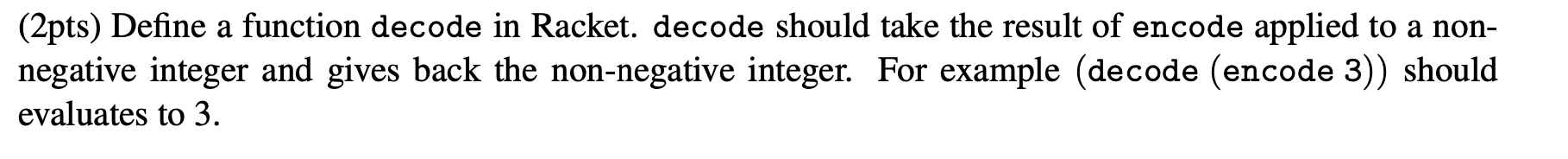 (2pts) Define a function decode in Racket. decode should take the result of encode applied to a non-negative integer and gives back the non-negative integer. For example (decode (encode 3)) should evaluates to 3.